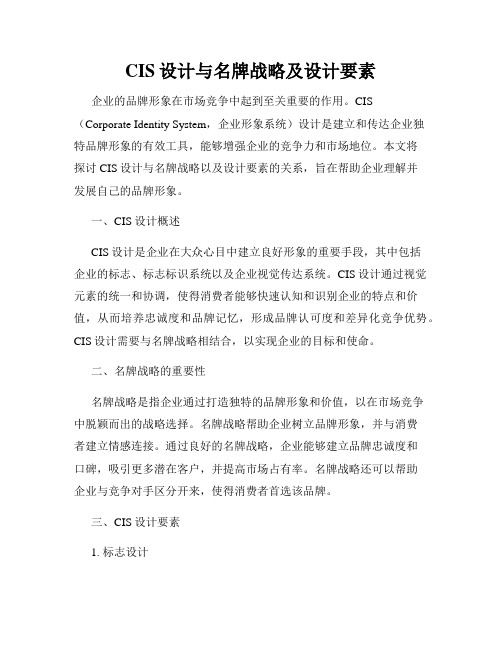 CIS 设计与名牌战略及设计要素

企业的品牌形象在市场竞争中起到至关重要的作用。CIS（Corporate Identity System，企业形象系统）设计是建立和传达企业独特品牌形象的有效工具，能够增强企业的竞争力和市场地位。本文将探讨 CIS 设计与名牌战略以及设计要素的关系，旨在帮助企业理解并发展自己的品牌形象。

一、CIS 设计概述

CIS 设计是企业在大众心目中建立良好形象的重要手段，其中包括企业的标志、标志标识系统以及企业视觉传达系统。CIS 设计通过视觉元素的统一和协调，使得消费者能够快速认知和识别企业的特点和价值，从而培养忠诚度和品牌记忆，形成品牌认可度和差异化竞争优势。CIS 设计需要与名牌战略相结合，以实现企业的目标和使命。

二、名牌战略的重要性

名牌战略是指企业通过打造独特的品牌形象和价值，以在市场竞争中脱颖而出的战略选择。名牌战略帮助企业树立品牌形象，并与消费者建立情感连接。通过良好的名牌战略，企业能够建立品牌忠诚度和口碑，吸引更多潜在客户，并提高市场占有率。名牌战略还可以帮助企业与竞争对手区分开来，使得消费者首选该品牌。

三、CIS 设计要素

1. 标志设计